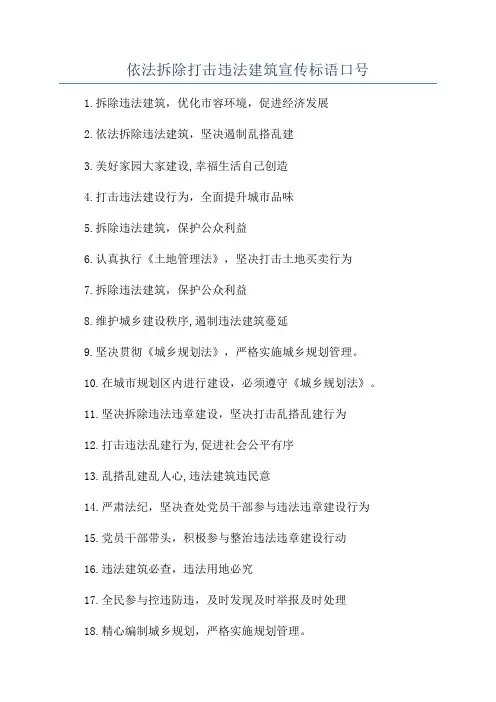 依法拆除打击违法建筑宣传标语口号

1.拆除违法建筑，优化市容环境，促进经济发展

2.依法拆除违法建筑，坚决遏制乱搭乱建

3.美好家园大家建设,幸福生活自己创造

4.打击违法建设行为，全面提升城市品味

5.拆除违法建筑，保护公众利益

6.认真执行《土地管理法》，坚决打击土地买卖行为

7.拆除违法建筑，保护公众利益

8.维护城乡建设秩序,遏制违法建筑蔓延

9.坚决贯彻《城乡规划法》，严格实施城乡规划管理。

10.在城市规划区内进行建设，必须遵守《城乡规划法》。

11.坚决拆除违法违章建设，坚决打击乱搭乱建行为

12.打击违法乱建行为,促进社会公平有序

13.乱搭乱建乱人心,违法建筑违民意

14.严肃法纪，坚决查处党员干部参与违法违章建设行为

15.党员干部带头，积极参与整治违法违章建设行动

16.违法建筑必查，违法用地必究

17.全民参与控违防违，及时发现及时举报及时处理

18.精心编制城乡规划，严格实施规划管理。